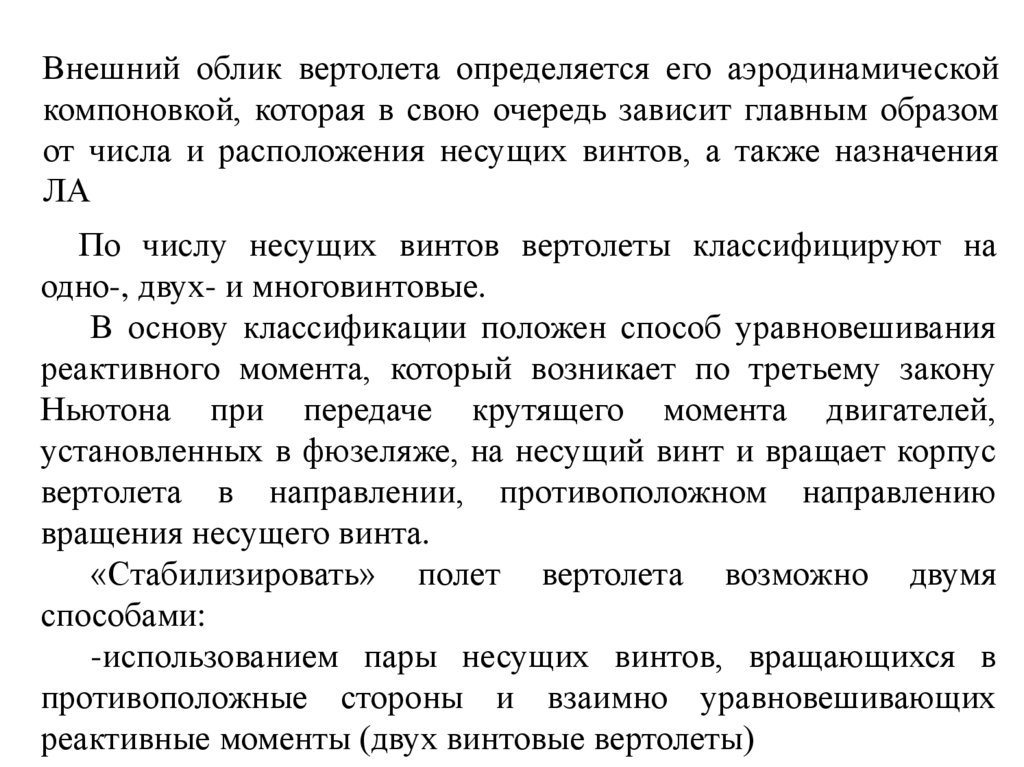 Внешний облик вертолета определяется его аэродинамической компоновкой, которая в свою очередь зависит главным образом от числа и расположения несущих винтов, а также назначения ЛА

По числу несущих винтов вертолеты классифицируют на одно-, двух- и многовинтовые.

В основу классификации положен способ уравновешивания реактивного момента, который возникает по третьему закону Ньютона при передаче крутящего момента двигателей, установленных в фюзеляже, на несущий винт и вращает корпус вертолета в направлении, противоположном направлению вращения несущего винта.

«Стабилизировать» полет вертолета возможно двумя способами:

-использованием пары несущих винтов, вращающихся в противоположные стороны и взаимно уравновешивающих реактивные моменты (двух винтовые вертолеты)